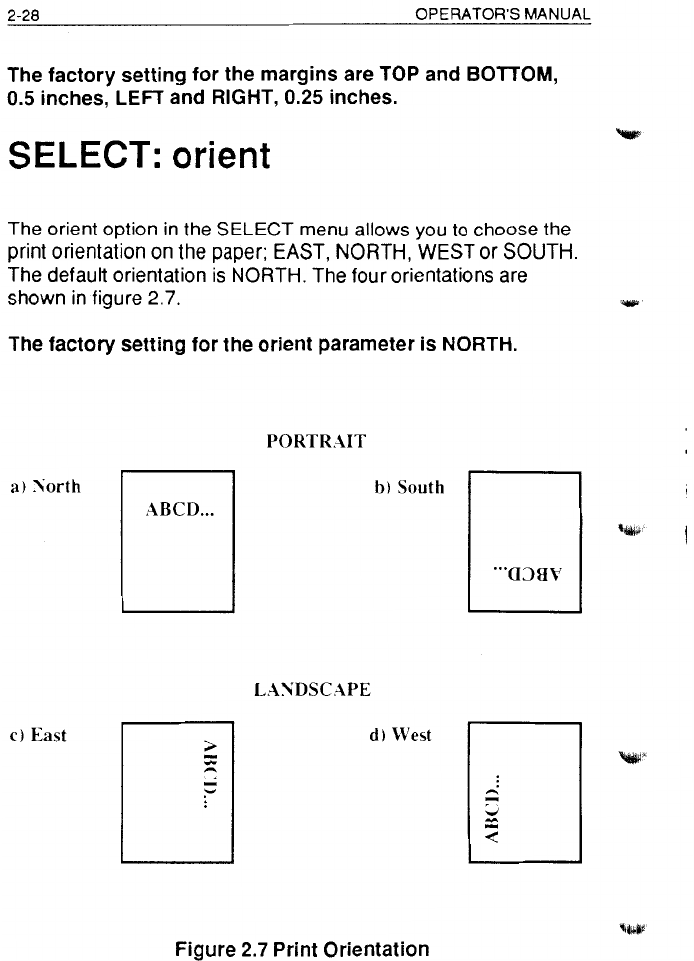 2-28 OPERATOR'S MANUAL

The factory setting for the margins are TOP and BOTTOM, 0.5 inches, LEFT and RIGHT, 0.25 inches.

SELECT: orient

The orient option in the SELECT menu allows you to choose the print orientation on the paper; EAST, NORTH, WEST or SOUTH. The default orientation is NORTH. The four orientations are shown in figure 2.7.

The factory setting for the orient parameter is NORTH.

PORTRAIT

a) North

ABCD...

b) South

ABCD...

LANDSCAPE

c) East

ABCD...

d) West

ABCD...

Figure 2.7 Print Orientation